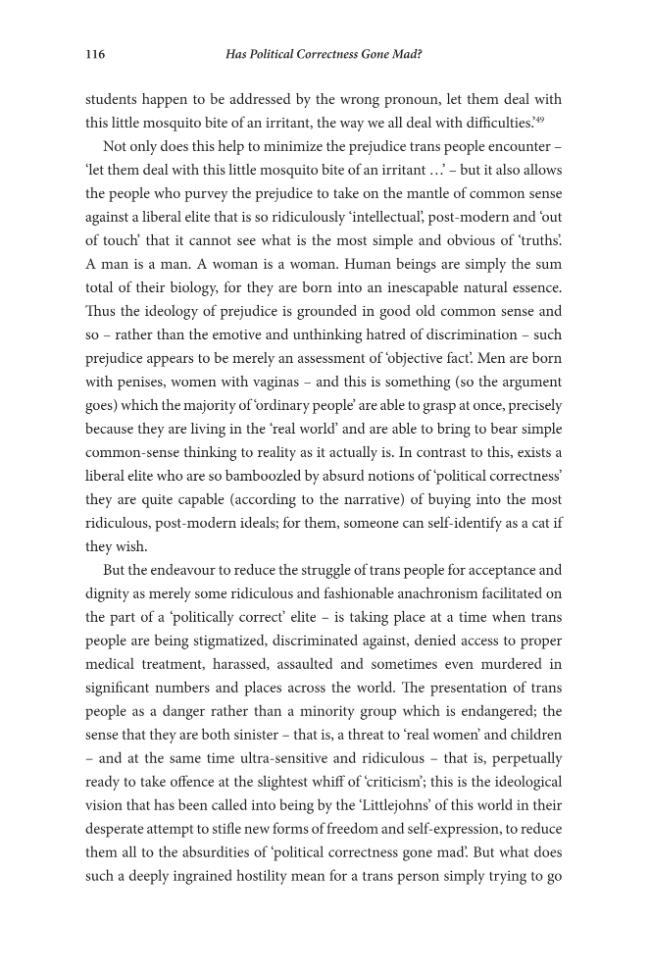 116 Has Political Correctness Gone Mad?

students happen to be addressed by the wrong pronoun, let them deal with this little mosquito bite of an irritant, the way we all deal with difficulties.'$^{49}$

Not only does this help to minimize the prejudice trans people encounter – 'let them deal with this little mosquito bite of an irritant …' – but it also allows the people who purvey the prejudice to take on the mantle of common sense against a liberal elite that is so ridiculously 'intellectual', post-modern and 'out of touch' that it cannot see what is the most simple and obvious of 'truths'. A man is a man. A woman is a woman. Human beings are simply the sum total of their biology, for they are born into an inescapable natural essence. Thus the ideology of prejudice is grounded in good old common sense and so – rather than the emotive and unthinking hatred of discrimination – such prejudice appears to be merely an assessment of 'objective fact'. Men are born with penises, women with vaginas – and this is something (so the argument goes) which the majority of 'ordinary people' are able to grasp at once, precisely because they are living in the 'real world' and are able to bring to bear simple common-sense thinking to reality as it actually is. In contrast to this, exists a liberal elite who are so bamboozled by absurd notions of 'political correctness' they are quite capable (according to the narrative) of buying into the most ridiculous, post-modern ideals; for them, someone can self-identify as a cat if they wish.

But the endeavour to reduce the struggle of trans people for acceptance and dignity as merely some ridiculous and fashionable anachronism facilitated on the part of a 'politically correct' elite – is taking place at a time when trans people are being stigmatized, discriminated against, denied access to proper medical treatment, harassed, assaulted and sometimes even murdered in significant numbers and places across the world. The presentation of trans people as a danger rather than a minority group which is endangered; the sense that they are both sinister – that is, a threat to 'real women' and children – and at the same time ultra-sensitive and ridiculous – that is, perpetually ready to take offence at the slightest whiff of 'criticism'; this is the ideological vision that has been called into being by the 'Littlejohns' of this world in their desperate attempt to stifle new forms of freedom and self-expression, to reduce them all to the absurdities of 'political correctness gone mad'. But what does such a deeply ingrained hostility mean for a trans person simply trying to go